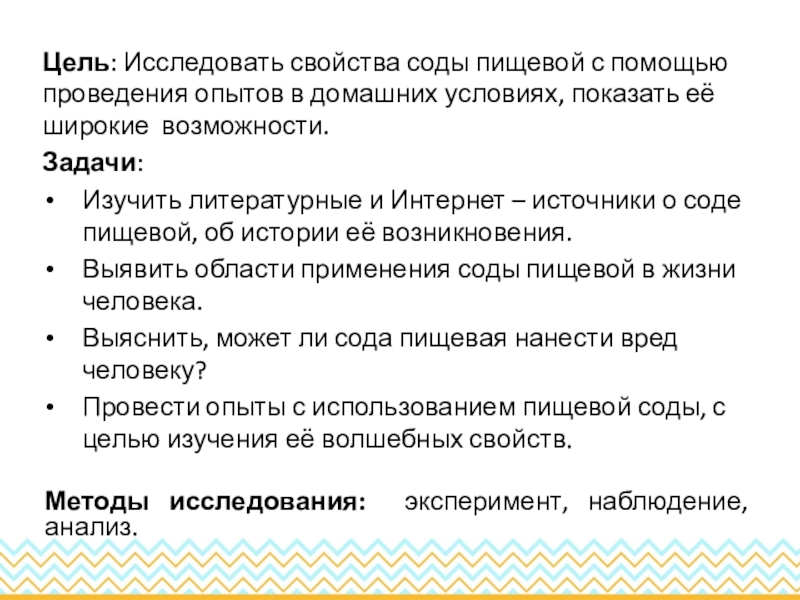 Цель: Исследовать свойства соды пищевой с помощью проведения опытов в домашних условиях, показать её широкие возможности.

Задачи:

• Изучить литературные и Интернет – источники о соде пищевой, об истории её возникновения.
• Выявить области применения соды пищевой в жизни человека.
• Выяснить, может ли сода пищевая нанести вред человеку?
• Провести опыты с использованием пищевой соды, с целью изучения её волшебных свойств.

Методы исследования: эксперимент, наблюдение, анализ.